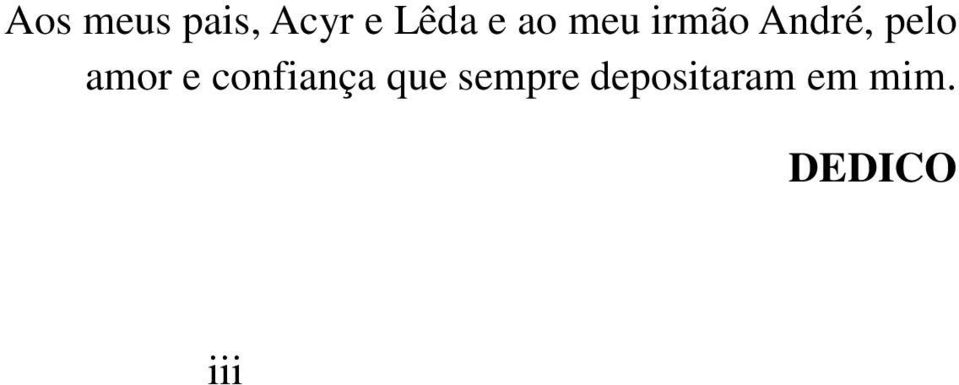 Aos meus pais, Acyr e Lêda e ao meu irmão André, pelo amor e confiança que sempre depositaram em mim.

DEDICO

iii